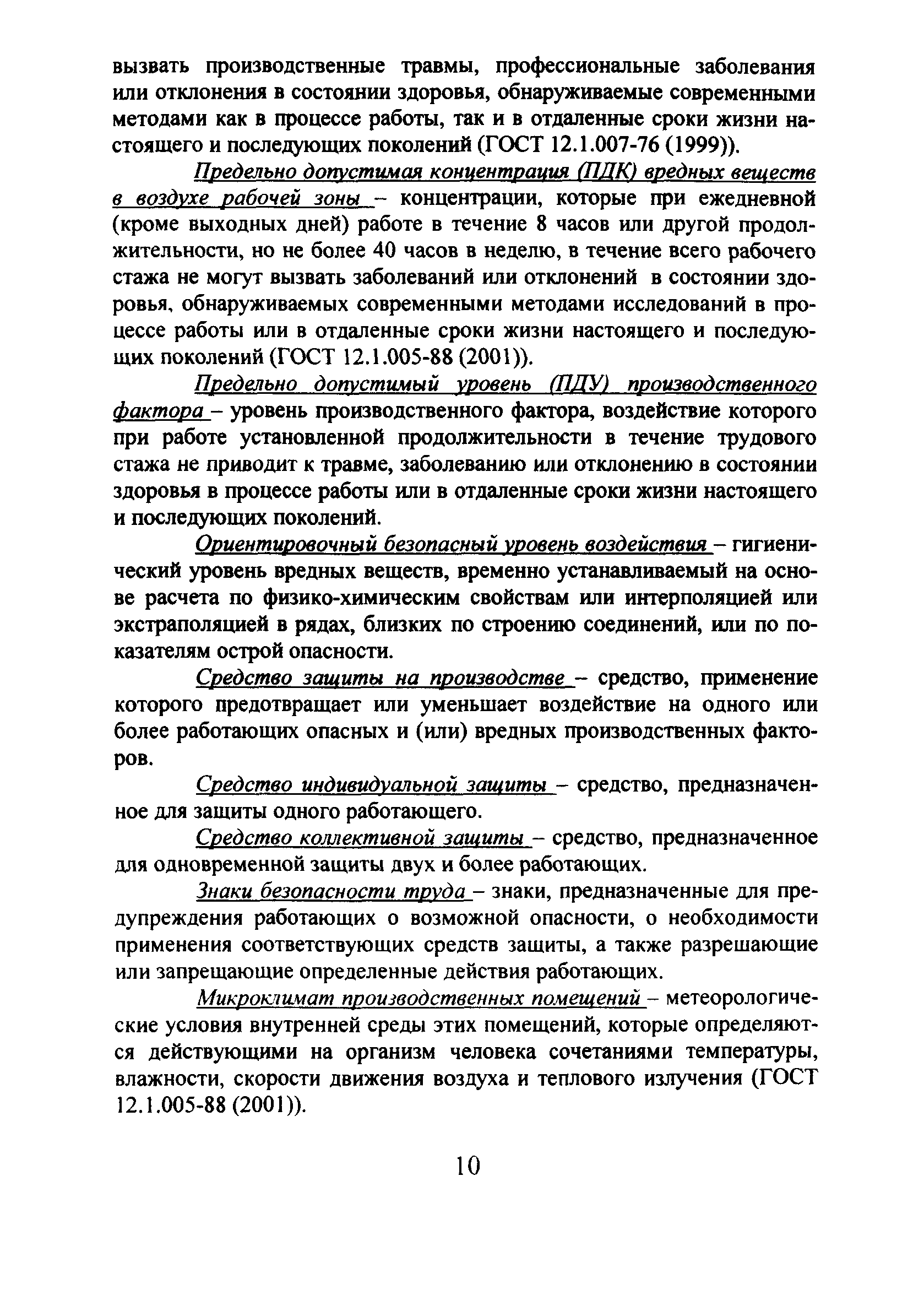 вызвать производственные травмы, профессиональные заболевания или отклонения в состоянии здоровья, обнаруживаемые современными методами как в процессе работы, так и в отдаленные сроки жизни настоящего и последующих поколений (ГОСТ 12.1.007-76 (1999)).

Предельно допустимая концентрация (ПДК) вредных веществ в воздухе рабочей зоны – концентрации, которые при ежедневной (кроме выходных дней) работе в течение 8 часов или другой продолжительности, но не более 40 часов в неделю, в течение всего рабочего стажа не могут вызвать заболеваний или отклонений в состоянии здоровья, обнаруживаемых современными методами исследований в процессе работы или в отдаленные сроки жизни настоящего и последующих поколений (ГОСТ 12.1.005-88 (2001)).

Предельно допустимый уровень (ПДУ) производственного фактора – уровень производственного фактора, воздействие которого при работе установленной продолжительности в течение трудового стажа не приводит к травме, заболеванию или отклонению в состоянии здоровья в процессе работы или в отдаленные сроки жизни настоящего и последующих поколений.

Ориентировочный безопасный уровень воздействия – гигиенический уровень вредных веществ, временно устанавливаемый на основе расчета по физико-химическим свойствам или интерполяцией или экстраполяцией в рядах, близких по строению соединений, или по показателям острой опасности.

Средство защиты на производстве – средство, применение которого предотвращает или уменьшает воздействие на одного или более работающих опасных и (или) вредных производственных факторов.

Средство индивидуальной защиты – средство, предназначенное для защиты одного работающего.

Средство коллективной защиты – средство, предназначенное для одновременной защиты двух и более работающих.

Знаки безопасности труда – знаки, предназначенные для предупреждения работающих о возможной опасности, о необходимости применения соответствующих средств защиты, а также разрешающие или запрещающие определенные действия работающих.

Микроклимат производственных помещений – метеорологические условия внутренней среды этих помещений, которые определяются действующими на организм человека сочетаниями температуры, влажности, скорости движения воздуха и теплового излучения (ГОСТ 12.1.005-88 (2001)).

10